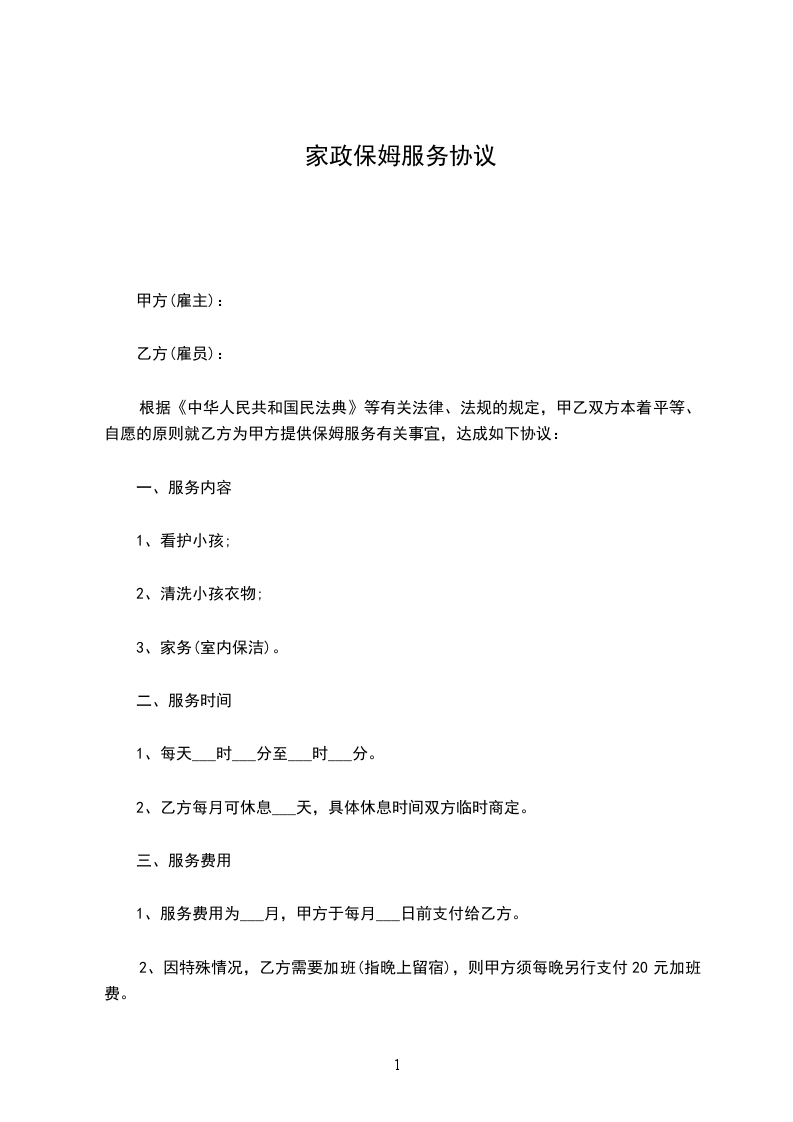 家政保姆服务协议

甲方(雇主)：

乙方(雇员)：

根据《中华人民共和国民法典》等有关法律、法规的规定，甲乙双方本着平等、自愿的原则就乙方为甲方提供保姆服务有关事宜，达成如下协议：

一、服务内容

1、看护小孩;

2、清洗小孩衣物;

3、家务(室内保洁)。

二、服务时间

1、每天___时___分至___时___分。

2、乙方每月可休息___天，具体休息时间双方临时商定。

三、服务费用

1、服务费用为___月，甲方于每月___日前支付给乙方。

2、因特殊情况，乙方需要加班(指晚上留宿)，则甲方须每晚另行支付 20 元加班费。

1